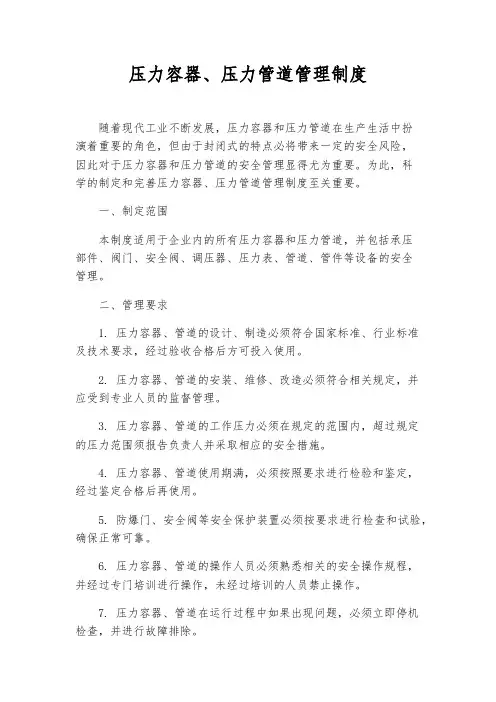 压力容器、压力管道管理制度

随着现代工业不断发展，压力容器和压力管道在生产生活中扮演着重要的角色，但由于封闭式的特点必将带来一定的安全风险，因此对于压力容器和压力管道的安全管理显得尤为重要。为此，科学的制定和完善压力容器、压力管道管理制度至关重要。

一、制定范围

本制度适用于企业内的所有压力容器和压力管道，并包括承压部件、阀门、安全阀、调压器、压力表、管道、管件等设备的安全管理。

二、管理要求

1. 压力容器、管道的设计、制造必须符合国家标准、行业标准及技术要求，经过验收合格后方可投入使用。

2. 压力容器、管道的安装、维修、改造必须符合相关规定，并应受到专业人员的监督管理。

3. 压力容器、管道的工作压力必须在规定的范围内，超过规定的压力范围须报告负责人并采取相应的安全措施。

4. 压力容器、管道使用期满，必须按照要求进行检验和鉴定，经过鉴定合格后再使用。

5. 防爆门、安全阀等安全保护装置必须按要求进行检查和试验，确保正常可靠。

6. 压力容器、管道的操作人员必须熟悉相关的安全操作规程，并经过专门培训进行操作，未经过培训的人员禁止操作。

7. 压力容器、管道在运行过程中如果出现问题，必须立即停机检查，并进行故障排除。